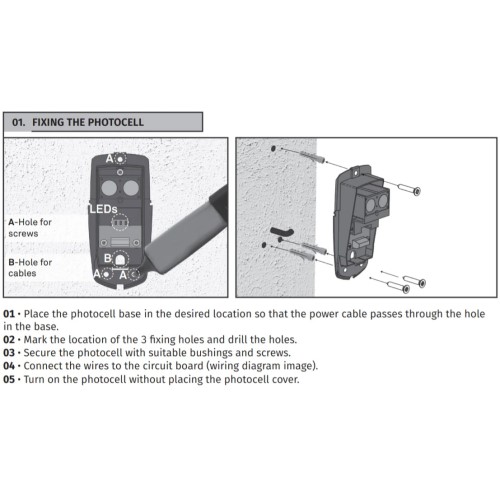 01. FIXING THE PHOTOCELL

A
LEDs
A-Hole for screws
B-Hole for cables
B
A A

01 • Place the photocell base in the desired location so that the power cable passes through the hole in the base.
02 • Mark the location of the 3 fixing holes and drill the holes.
03 • Secure the photocell with suitable bushings and screws.
04 • Connect the wires to the circuit board (wiring diagram image).
05 • Turn on the photocell without placing the photocell cover.